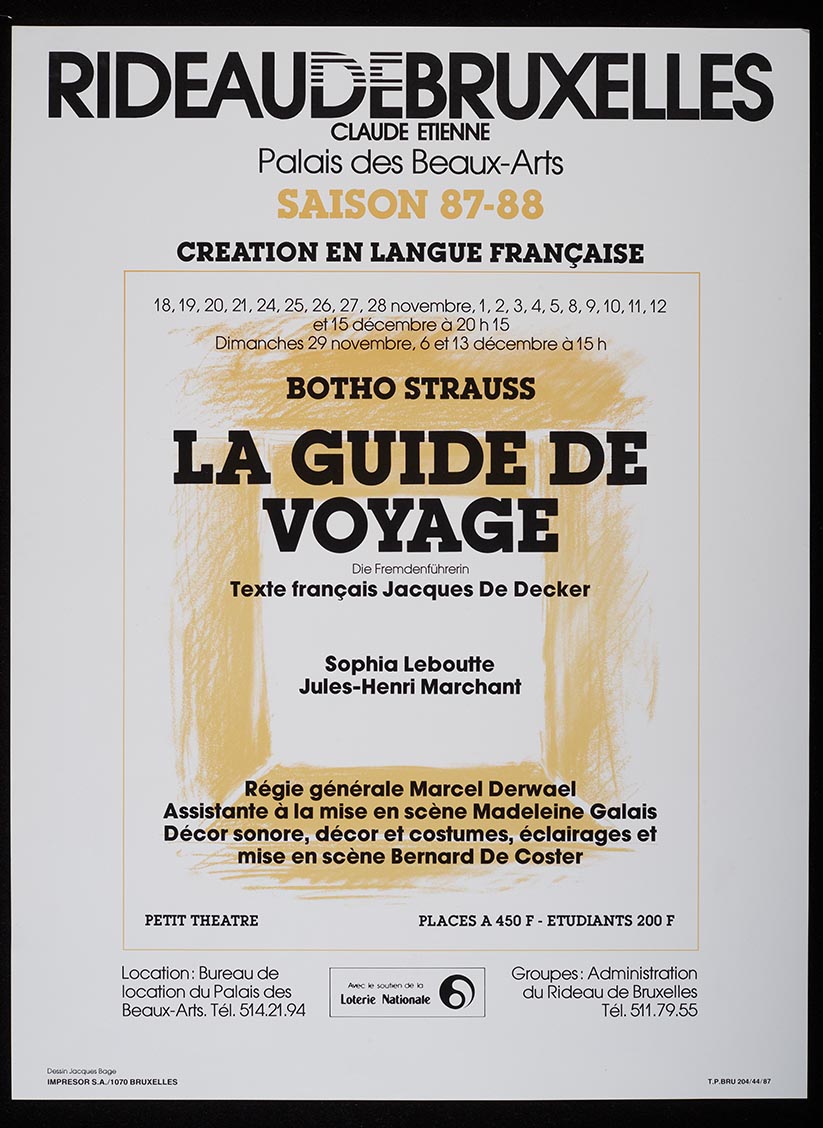 RIDEAUDEBRUXELLES
CLAUDE ETIENNE
Palais des Beaux-Arts
SAISON 87-88

CREATION EN LANGUE FRANÇAISE

18, 19, 20, 21, 24, 25, 26, 27, 28 novembre, 1, 2, 3, 4, 5, 8, 9, 10, 11, 12 et 15 décembre à 20 h 15
Dimanches 29 novembre, 6 et 13 décembre à 15 h

BOTHO STRAUSS

LA GUIDE DE VOYAGE

Die Fremdenführerin
Texte français Jacques De Decker

Sophia Leboutte
Jules-Henri Marchant

Régie générale Marcel Derwael
Assistante à la mise en scène Madeleine Galais
Décor sonore, décor et costumes, éclairages et mise en scène Bernard De Coster

PETIT THEATRE

PLACES A 450 F - ETUDIANTS 200 F

Location : Bureau de location du Palais des Beaux-Arts. Tél. 514.21.94

Avec le soutien de la Loterie Nationale

Groupes : Administration du Rideau de Bruxelles Tél. 511.79.55

Dessin Jacques Bage
IMPRESOR S.A./1070 BRUXELLES

T.P.BRU 204/44/87